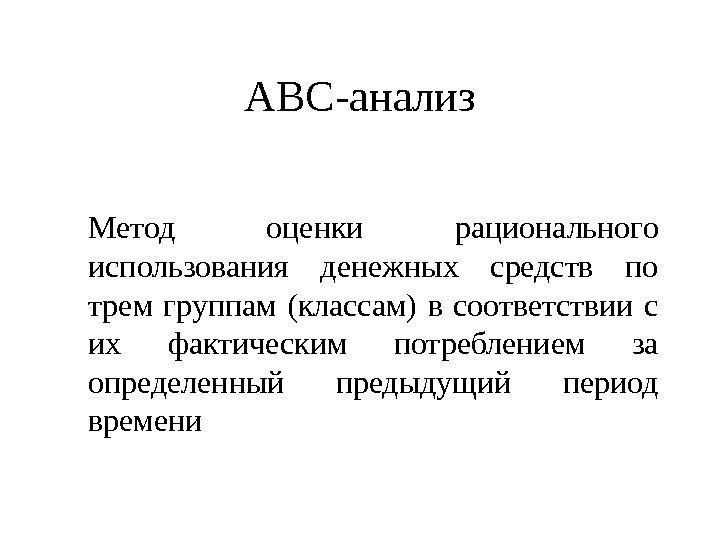 АВС-анализ

Метод оценки рационального использования денежных средств по трем группам (классам) в соответствии с их фактическим потреблением за определенный предыдущий период времени